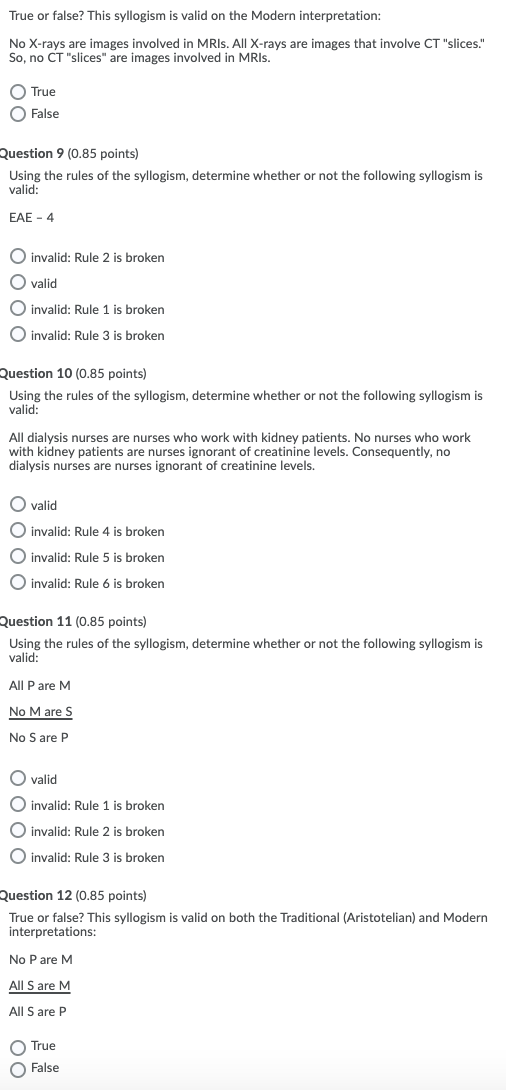 True or false? This syllogism is valid on the Modern interpretation:

No X-rays are images involved in MRIs. All X-rays are images that involve CT "slices." So, no CT "slices" are images involved in MRIs.

True
False

Question 9 (0.85 points)

Using the rules of the syllogism, determine whether or not the following syllogism is valid:

EAE - 4

invalid: Rule 2 is broken
valid
invalid: Rule 1 is broken
invalid: Rule 3 is broken

Question 10 (0.85 points)

Using the rules of the syllogism, determine whether or not the following syllogism is valid:

All dialysis nurses are nurses who work with kidney patients. No nurses who work with kidney patients are nurses ignorant of creatinine levels. Consequently, no dialysis nurses are nurses ignorant of creatinine levels.

valid
invalid: Rule 4 is broken
invalid: Rule 5 is broken
invalid: Rule 6 is broken

Question 11 (0.85 points)

Using the rules of the syllogism, determine whether or not the following syllogism is valid:

All P are M
No M are S
No S are P

valid
invalid: Rule 1 is broken
invalid: Rule 2 is broken
invalid: Rule 3 is broken

Question 12 (0.85 points)

True or false? This syllogism is valid on both the Traditional (Aristotelian) and Modern interpretations:

No P are M
All S are M
All S are P

True
False